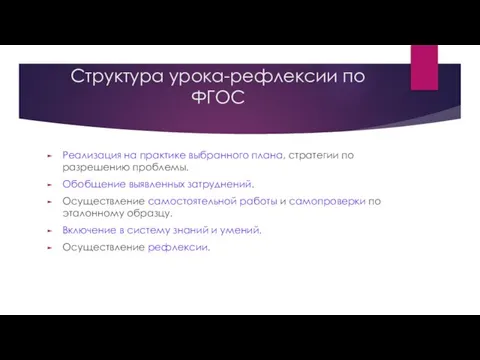 Структура урока-рефлексии по ФГОС

Реализация на практике выбранного плана, стратегии по разрешению проблемы.

Обобщение выявленных затруднений.

Осуществление самостоятельной работы и самопроверки по эталонному образцу.

Включение в систему знаний и умений.

Осуществление рефлексии.